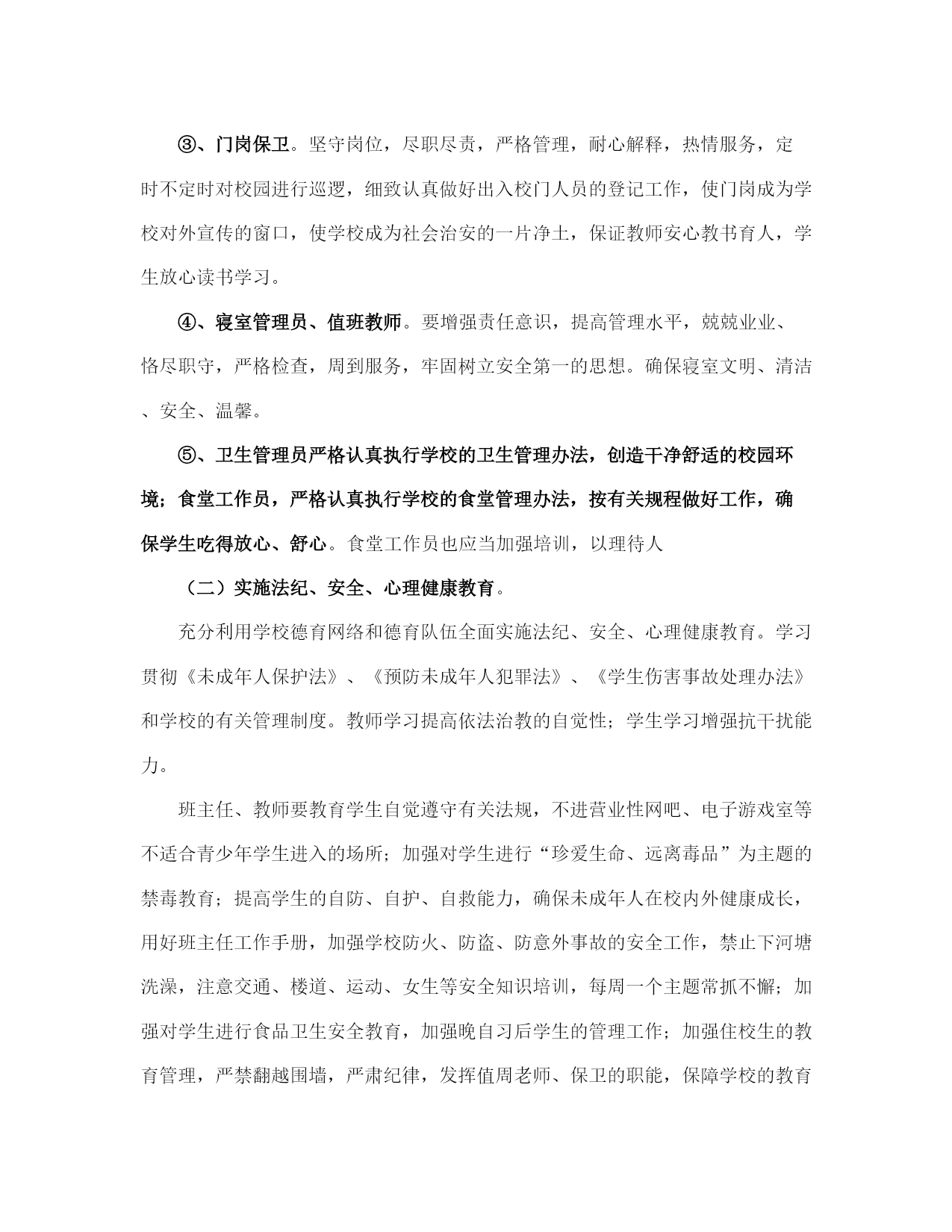 ③、门岗保卫。坚守岗位，尽职尽责，严格管理，耐心解释，热情服务，定时不定时对校园进行巡逻，细致认真做好出入校门人员的登记工作，使门岗成为学校对外宣传的窗口，使学校成为社会治安的一片净土，保证教师安心教书育人，学生放心读书学习。

④、寝室管理员、值班教师。要增强责任意识，提高管理水平，兢兢业业、恪尽职守，严格检查，周到服务，牢固树立安全第一的思想。确保寝室文明、清洁、安全、温馨。

⑤、卫生管理员严格认真执行学校的卫生管理办法，创造干净舒适的校园环境；食堂工作员，严格认真执行学校的食堂管理办法，按有关规程做好工作，确保学生吃得放心、舒心。食堂工作员也应当加强培训，以理待人

（二）实施法纪、安全、心理健康教育。

充分利用学校德育网络和德育队伍全面实施法纪、安全、心理健康教育。学习贯彻《未成年人保护法》、《预防未成年人犯罪法》、《学生伤害事故处理办法》和学校的有关管理制度。教师学习提高依法治教的自觉性；学生学习增强抗干扰能力。

班主任、教师要教育学生自觉遵守有关法规，不进营业性网吧、电子游戏室等不适合青少年学生进入的场所；加强对学生进行“珍爱生命、远离毒品”为主题的禁毒教育；提高学生的自防、自护、自救能力，确保未成年人在校内外健康成长，用好班主任工作手册，加强学校防火、防盗、防意外事故的安全工作，禁止下河塘洗澡，注意交通、楼道、运动、女生等安全知识培训，每周一个主题常抓不懈；加强对学生进行食品卫生安全教育，加强晚自习后学生的管理工作；加强住校生的教育管理，严禁翻越围墙，严肃纪律，发挥值周老师、保卫的职能，保障学校的教育